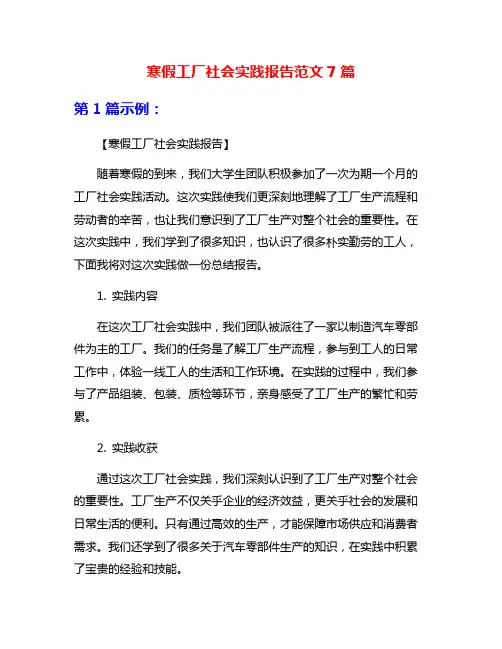 寒假工厂社会实践报告范文 7 篇

第 1 篇示例：

【寒假工厂社会实践报告】

随着寒假的到来，我们大学生团队积极参加了一次为期一个月的工厂社会实践活动。这次实践使我们更深刻地理解了工厂生产流程和劳动者的辛苦，也让我们意识到了工厂生产对整个社会的重要性。在这次实践中，我们学到了很多知识，也认识了很多朴实勤劳的工人，下面我将对这次实践做一份总结报告。

1. 实践内容

在这次工厂社会实践中，我们团队被派往了一家以制造汽车零部件为主的工厂。我们的任务是了解工厂生产流程，参与到工人的日常工作中，体验一线工人的生活和工作环境。在实践的过程中，我们参与了产品组装、包装、质检等环节，亲身感受了工厂生产的繁忙和劳累。

2. 实践收获

通过这次工厂社会实践，我们深刻认识到了工厂生产对整个社会的重要性。工厂生产不仅关乎企业的经济效益，更关乎社会的发展和日常生活的便利。只有通过高效的生产，才能保障市场供应和消费者需求。我们还学到了很多关于汽车零部件生产的知识，在实践中积累了宝贵的经验和技能。